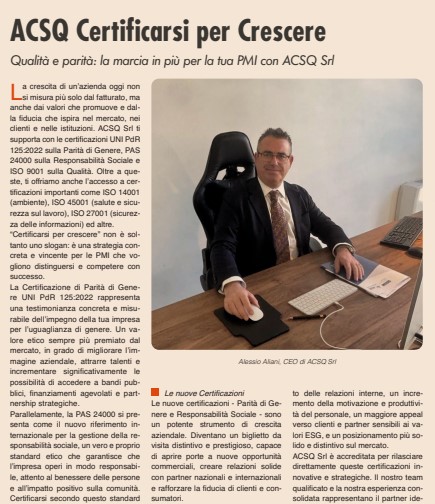 ACSQ Certificarsi per Crescere

Qualità e parità: la marcia in più per la tua PMI con ACSQ Srl

La crescita di un'azienda oggi non si misura più solo dal fatturato, ma anche dai valori che promuove e dalla fiducia che ispira nel mercato, nei clienti e nelle istituzioni. ACSQ Srl ti supporta con le certificazioni UNI PdR 125:2022 sulla Parità di Genere, PAS 24000 sulla Responsabilità Sociale e ISO 9001 sulla Qualità. Oltre a queste, ti offriamo anche l'accesso a certificazioni importanti come ISO 14001 (ambiente), ISO 45001 (salute e sicurezza sul lavoro), ISO 27001 (sicurezza delle informazioni) ed altre.

"Certificarsi per crescere" non è soltanto uno slogan: è una strategia concreta e vincente per le PMI che vogliono distinguersi e competere con successo.

La Certificazione di Parità di Genere UNI PdR 125:2022 rappresenta una testimonianza concreta e misurabile dell'impegno della tua impresa per l'uguaglianza di genere. Un valore etico sempre più premiato dal mercato, in grado di migliorare l'immagine aziendale, attrarre talenti e incrementare significativamente le possibilità di accedere a bandi pubblici, finanziamenti agevolati e partnership strategiche.

Parallelamente, la PAS 24000 si presenta come il nuovo riferimento internazionale per la gestione della responsabilità sociale, un vero e proprio standard etico che garantisce che l'impresa operi in modo responsabile, attento al benessere delle persone e all'impatto positivo sulla comunità. Certificarsi secondo questo standard

Alessio Aliani, CEO di ACSQ Srl

Le nuove Certificazioni

Le nuove certificazioni - Parità di Genere e Responsabilità Sociale - sono un potente strumento di crescita aziendale. Diventano un biglietto da visita distintivo e prestigioso, capace di aprire porte a nuove opportunità commerciali, creare relazioni solide con partner nazionali e internazionali e rafforzare la fiducia di clienti e consumatori.

to delle relazioni interne, un incremento della motivazione e produttività del personale, un maggiore appeal verso clienti e partner sensibili ai valori ESG, e un posizionamento più solido e distintivo sul mercato.

ACSQ Srl è accreditata per rilasciare direttamente queste certificazioni innovative e strategiche. Il nostro team qualificato e la nostra esperienza consolidata rappresentano il partner ide-